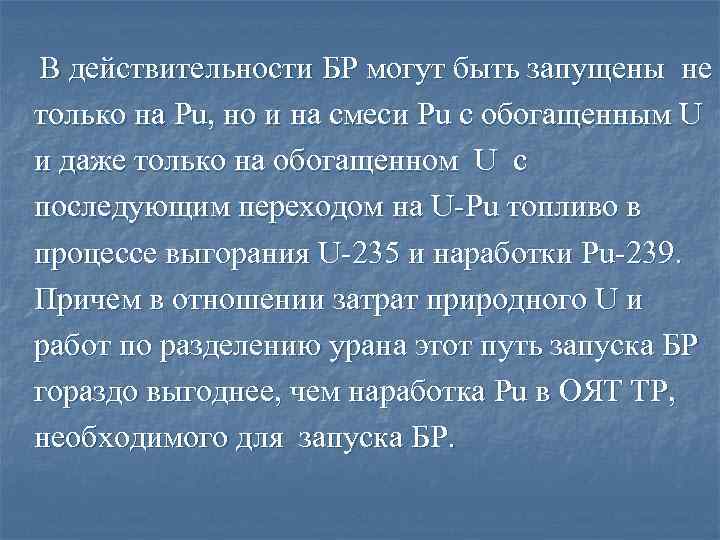 В действительности БР могут быть запущены не только на Pu, но и на смеси Pu с обогащенным U и даже только на обогащенном U с последующим переходом на U-Pu топливо в процессе выгорания U-235 и наработки Pu-239. Причем в отношении затрат природного U и работ по разделению урана этот путь запуска БР гораздо выгоднее, чем наработка Pu в ОЯТ ТР, необходимого для запуска БР.